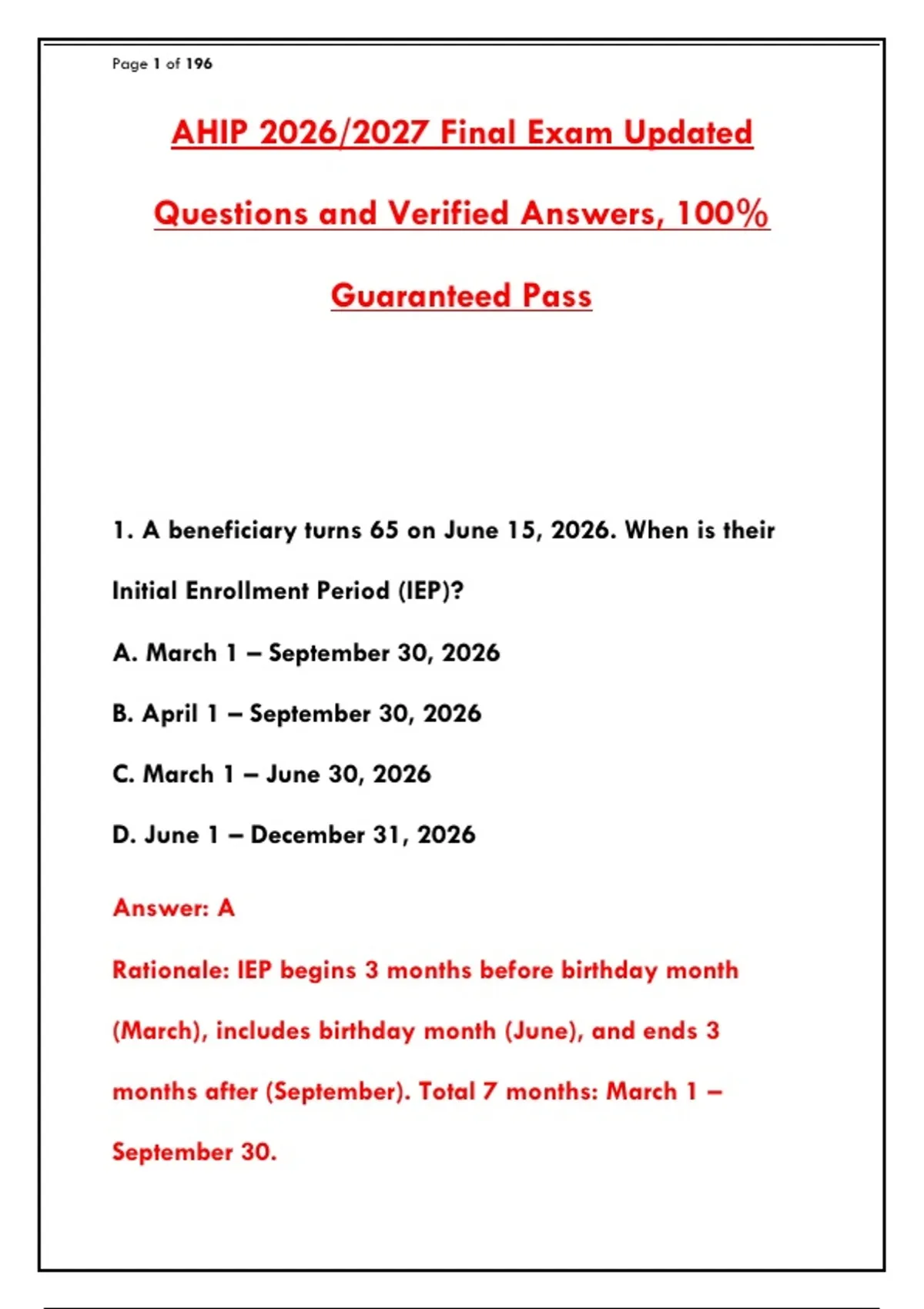 Page 1 of 196

AHIP 2026/2027 Final Exam Updated Questions and Verified Answers, 100% Guaranteed Pass

1. A beneficiary turns 65 on June 15, 2026. When is their Initial Enrollment Period (IEP)?

A. March 1 – September 30, 2026

B. April 1 – September 30, 2026

C. March 1 – June 30, 2026

D. June 1 – December 31, 2026

Answer: A

Rationale: IEP begins 3 months before birthday month (March), includes birthday month (June), and ends 3 months after (September). Total 7 months: March 1 – September 30.